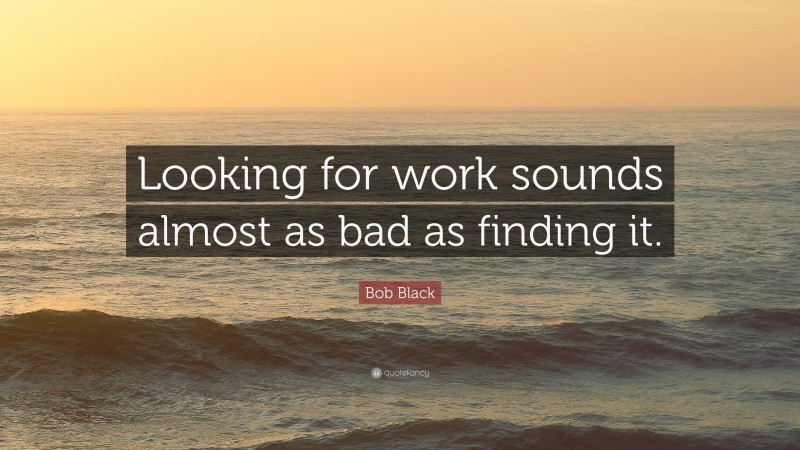 Looking for work sounds almost as bad as finding it.

Bob Black

quotefancy